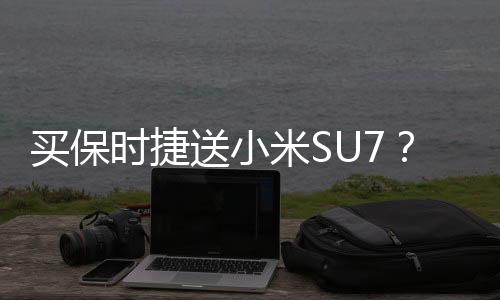 买保时捷送小米SU7？